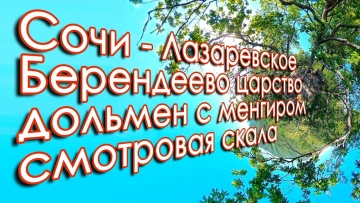 Сочи - Лазаревское
Берендеево царство
дольмен с менгиром
смотровая скала